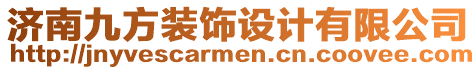 济南九方装饰设计有限公司
http://jnyvescarmen.cn.coovee.com